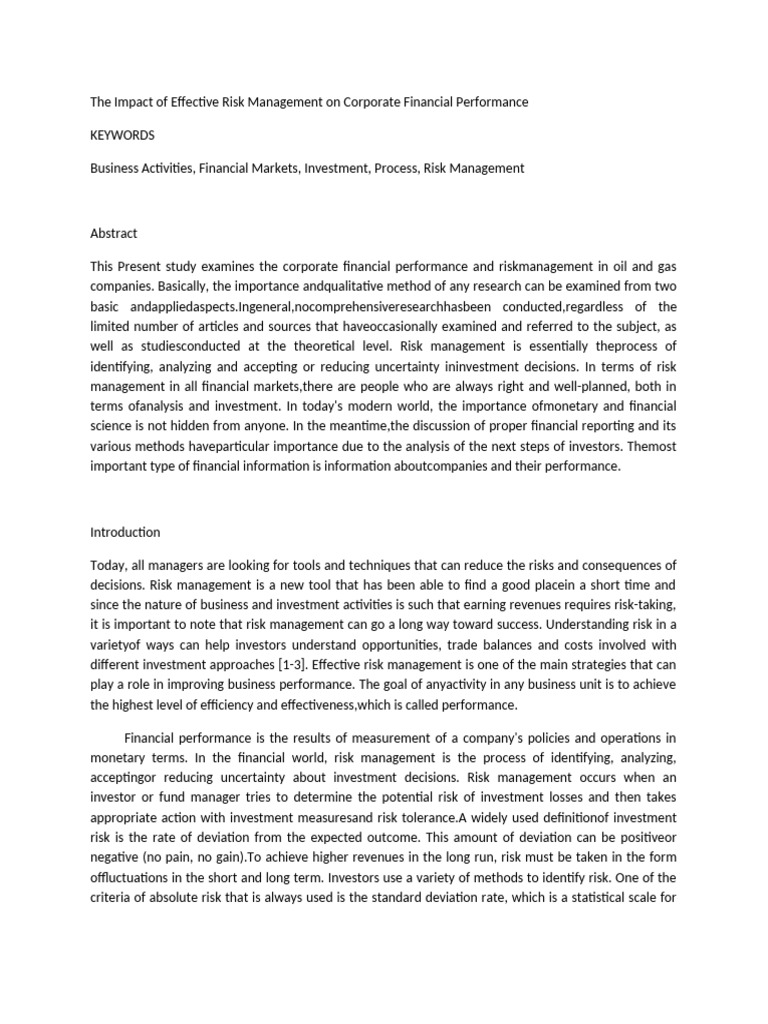 The Impact of Effective Risk Management on Corporate Financial Performance

KEYWORDS

Business Activities, Financial Markets, Investment, Process, Risk Management

Abstract

This Present study examines the corporate financial performance and riskmanagement in oil and gas companies. Basically, the importance andqualitative method of any research can be examined from two basic andappliedaspects.Ingeneral,nocomprehensiveresearchhasbeen conducted,regardless of the limited number of articles and sources that haveoccasionally examined and referred to the subject, as well as studiesconducted at the theoretical level. Risk management is essentially theprocess of identifying, analyzing and accepting or reducing uncertainty ininvestment decisions. In terms of risk management in all financial markets,there are people who are always right and well-planned, both in terms ofanalysis and investment. In today's modern world, the importance ofmonetary and financial science is not hidden from anyone. In the meantime,the discussion of proper financial reporting and its various methods haveparticular importance due to the analysis of the next steps of investors. Themost important type of financial information is information aboutcompanies and their performance.

Introduction

Today, all managers are looking for tools and techniques that can reduce the risks and consequences of decisions. Risk management is a new tool that has been able to find a good placein a short time and since the nature of business and investment activities is such that earning revenues requires risk-taking, it is important to note that risk management can go a long way toward success. Understanding risk in a varietyof ways can help investors understand opportunities, trade balances and costs involved with different investment approaches [1-3]. Effective risk management is one of the main strategies that can play a role in improving business performance. The goal of anyactivity in any business unit is to achieve the highest level of efficiency and effectiveness,which is called performance.

Financial performance is the results of measurement of a company's policies and operations in monetary terms. In the financial world, risk management is the process of identifying, analyzing, acceptingor reducing uncertainty about investment decisions. Risk management occurs when an investor or fund manager tries to determine the potential risk of investment losses and then takes appropriate action with investment measuresand risk tolerance.A widely used definitionof investment risk is the rate of deviation from the expected outcome. This amount of deviation can be positiveor negative (no pain, no gain).To achieve higher revenues in the long run, risk must be taken in the form offluctuations in the short and long term. Investors use a variety of methods to identify risk. One of the criteria of absolute risk that is always used is the standard deviation rate, which is a statistical scale for